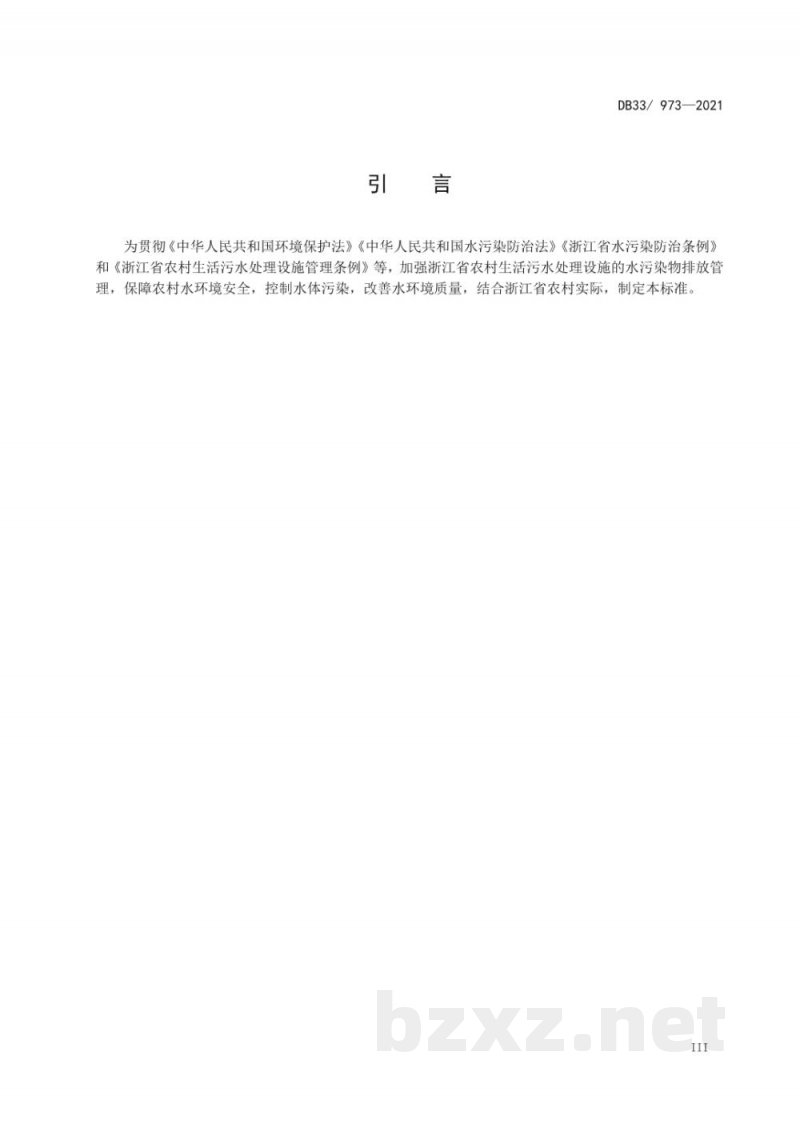 DB33/ 973—2021

引　言

为贯彻《中华人民共和国环境保护法》《中华人民共和国水污染防治法》《浙江省水污染防治条例》和《浙江省农村生活污水处理设施管理条例》等，加强浙江省农村生活污水处理设施的水污染物排放管理，保障农村水环境安全，控制水体污染，改善水环境质量，结合浙江省农村实际，制定本标准。

bzxz.net

III